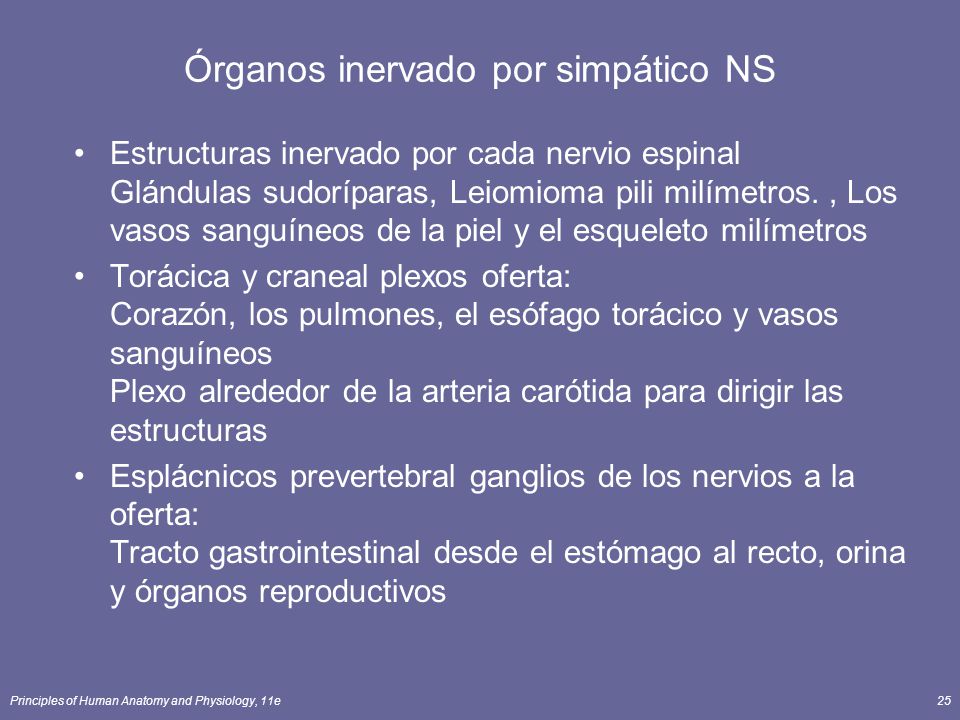 Órganos inervado por simpático NS

• Estructuras inervado por cada nervio espinal
Glándulas sudoríparas, Leiomioma pili milímetros. , Los vasos sanguíneos de la piel y el esqueleto milímetros

• Torácica y craneal plexos oferta:
Corazón, los pulmones, el esófago torácico y vasos sanguíneos
Plexo alrededor de la arteria carótida para dirigir las estructuras

• Esplácnicos prevertebral ganglios de los nervios a la oferta:
Tracto gastrointestinal desde el estómago al recto, orina y órganos reproductivos

Principles of Human Anatomy and Physiology, 11e

25